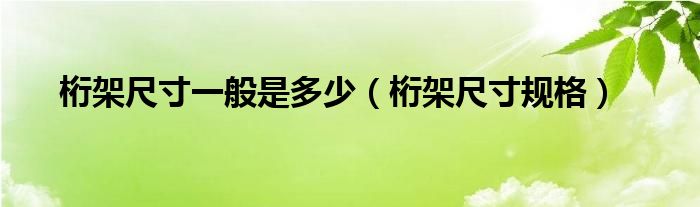 桁架尺寸一般是多少（桁架尺寸规格）